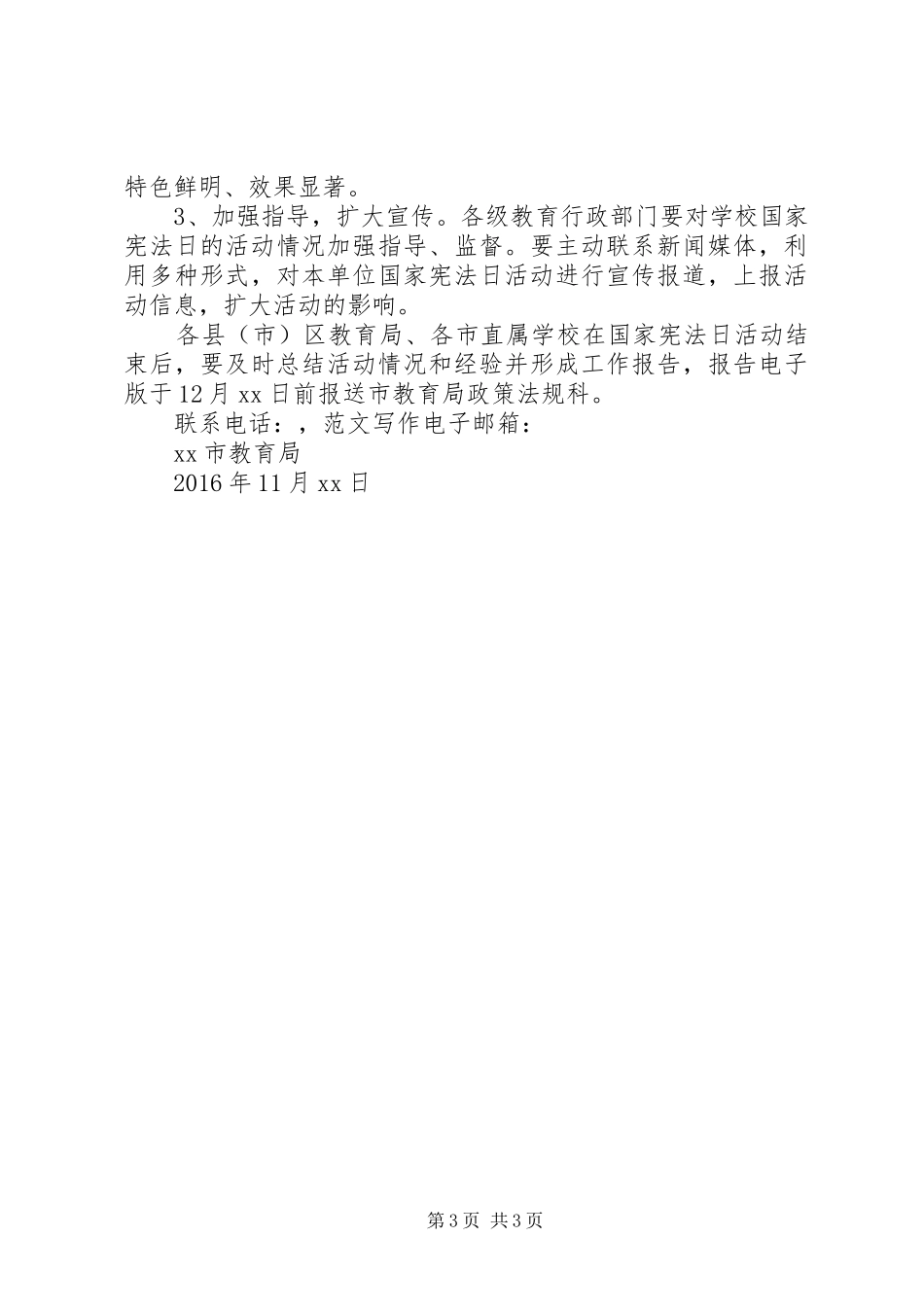 特色鲜明、效果显著。

3、加强指导，扩大宣传。各级教育行政部门要对学校国家宪法日的活动情况加强指导、监督。要主动联系新闻媒体，利用多种形式，对本单位国家宪法日活动进行宣传报道，上报活动信息，扩大活动的影响。

各县（市）区教育局、各市直属学校在国家宪法日活动结束后，要及时总结活动情况和经验并形成工作报告，报告电子版于12月xx日前报送市教育局政策法规科。

联系电话：，范文写作电子邮箱：

xx市教育局

2016年11月xx日

第3页 共3页